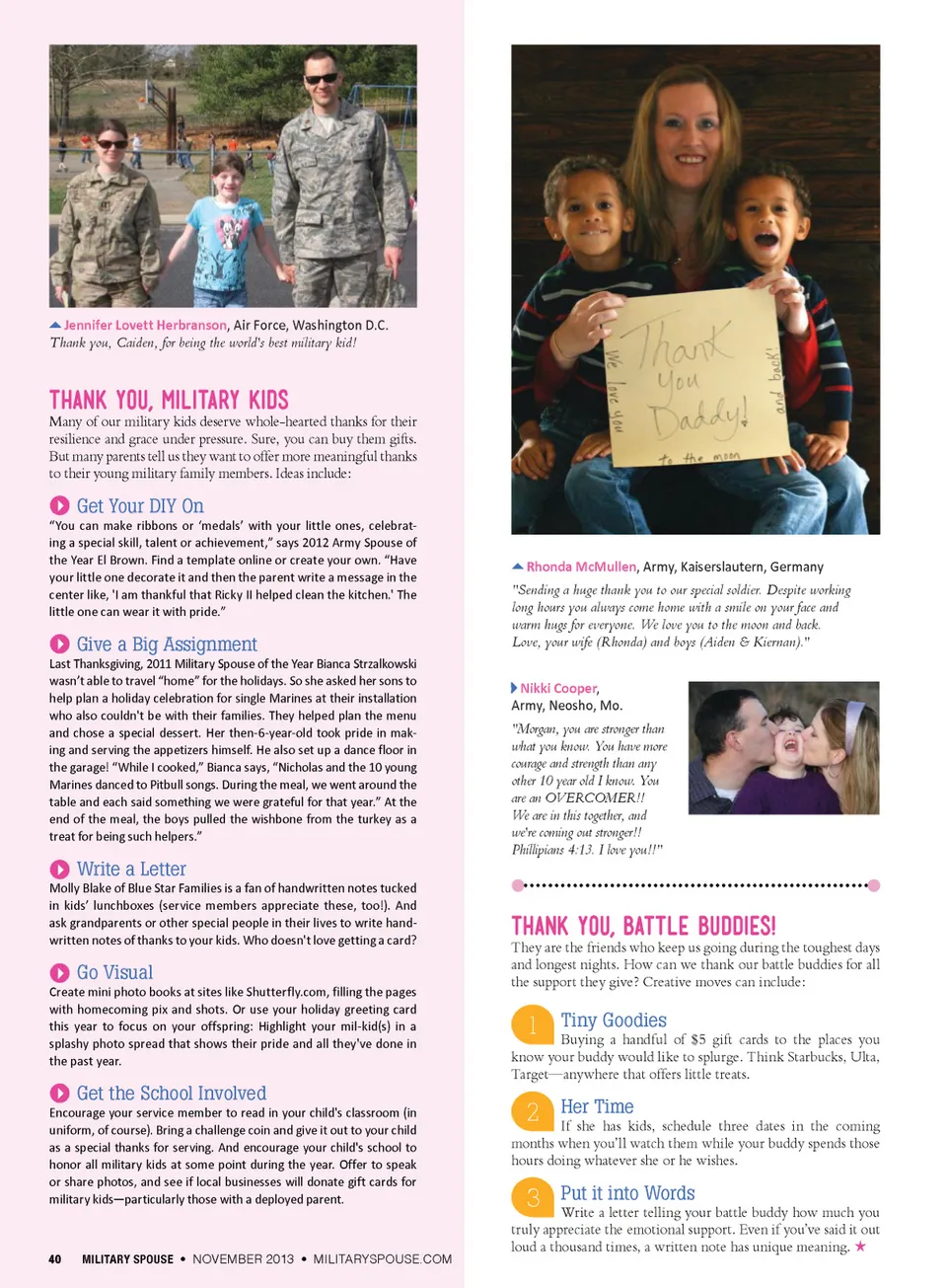 Jennifer Lovett Herbranson, Air Force, Washington D.C.
Thank you, Caiden, for being the world's best military kid!

THANK YOU, MILITARY KIDS

Many of our military kids deserve whole-hearted thanks for their resilience and grace under pressure. Sure, you can buy them gifts. But many parents tell us they want to offer more meaningful thanks to their young military family members. Ideas include:

Get Your DIY On
"You can make ribbons or 'medals' with your little ones, celebrating a special skill, talent or achievement," says 2012 Army Spouse of the Year El Brown. Find a template online or create your own. "Have your little one decorate it and then the parent write a message in the center like, 'I am thankful that Ricky II helped clean the kitchen.' The little one can wear it with pride."

Give a Big Assignment
Last Thanksgiving, 2011 Military Spouse of the Year Bianca Strzalkowski wasn't able to travel "home" for the holidays. So she asked her sons to help plan a holiday celebration for single Marines at their installation who also couldn't be with their families. They helped plan the menu and chose a special dessert. Her then-6-year-old took pride in making and serving the appetizers himself. He also set up a dance floor in the garage! "While I cooked," Bianca says, "Nicholas and the 10 young Marines danced to Pitbull songs. During the meal, we went around the table and each said something we were grateful for that year." At the end of the meal, the boys pulled the wishbone from the turkey as a treat for being such helpers."

Write a Letter
Molly Blake of Blue Star Families is a fan of handwritten notes tucked in kids' lunchboxes (service members appreciate these, too!). And ask grandparents or other special people in their lives to write handwritten notes of thanks to your kids. Who doesn't love getting a card?

Go Visual
Create mini photo books at sites like Shutterfly.com, filling the pages with homecoming pix and shots. Or use your holiday greeting card this year to focus on your offspring: Highlight your mil-kid(s) in a splashy photo spread that shows their pride and all they've done in the past year.

Get the School Involved
Encourage your service member to read in your child's classroom (in uniform, of course). Bring a challenge coin and give it out to your child as a special thanks for serving. And encourage your child's school to honor all military kids at some point during the year. Offer to speak or share photos, and see if local businesses will donate gift cards for military kids—particularly those with a deployed parent.

40 MILITARY SPOUSE • NOVEMBER 2013 • MILITARYSPOUSE.COM

We love you Thank you Daddy! to the moon and back!

Rhonda McMullen, Army, Kaiserslautern, Germany
"Sending a huge thank you to our special soldier. Despite working long hours you always come home with a smile on your face and warm hugs for everyone. We love you to the moon and back. Love, your wife (Rhonda) and boys (Aiden & Kiernan)."

Nikki Cooper, Army, Neosho, Mo.
"Morgan, you are stronger than what you know. You have more courage and strength than any other 10 year old I know. You are an OVERCOMER!! We are in this together, and we're coming out stronger!! Phillipians 4:13. I love you!!"

THANK YOU, BATTLE BUDDIES!
They are the friends who keep us going during the toughest days and longest nights. How can we thank our battle buddies for all the support they give? Creative moves can include:

1 Tiny Goodies
Buying a handful of $5 gift cards to the places you know your buddy would like to splurge. Think Starbucks, Ulta, Target—anywhere that offers little treats.

2 Her Time
If she has kids, schedule three dates in the coming months when you'll watch them while your buddy spends those hours doing whatever she or he wishes.

3 Put it into Words
Write a letter telling your battle buddy how much you truly appreciate the emotional support. Even if you've said it out loud a thousand times, a written note has unique meaning. ★